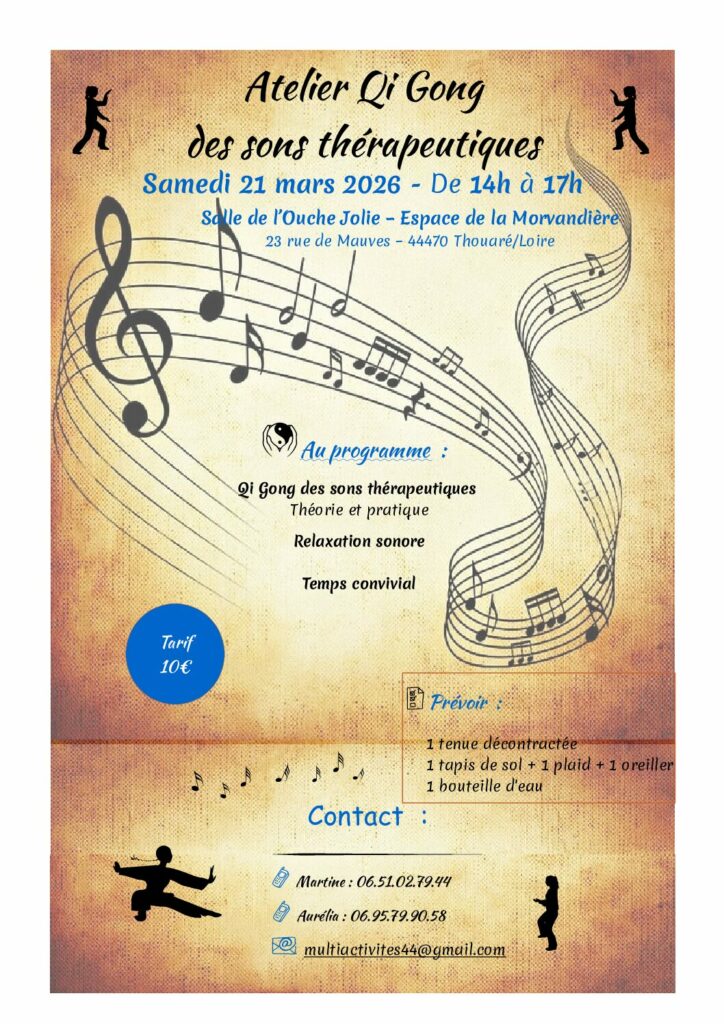 Atelier Qi Gong
des sons thérapeutiques

Samedi 21 mars 2026 - De 14h à 17h

Salle de l'Ouche Jolie – Espace de la Morvandière
23 rue de Mauves – 44470 Thouaré/Loire

Au programme :

Qi Gong des sons thérapeutiques
Théorie et pratique

Relaxation sonore

Temps convivial

Tarif
10€

Prévoir :

1 tenue décontractée
1 tapis de sol + 1 plaid + 1 oreiller
1 bouteille d'eau

Contact :

Martine : 06.51.02.79.44

Aurélia : 06.95.79.90.58

multiactivites44@gmail.com